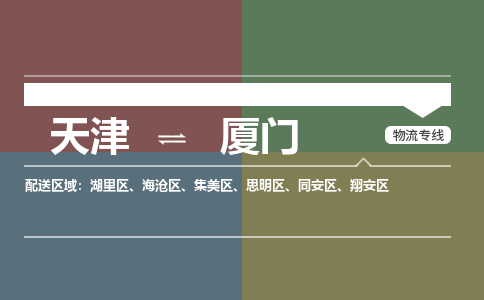 天津 ⇌ 厦门

物流专线

配送区域：湖里区、海沧区、集美区、思明区、同安区、翔安区